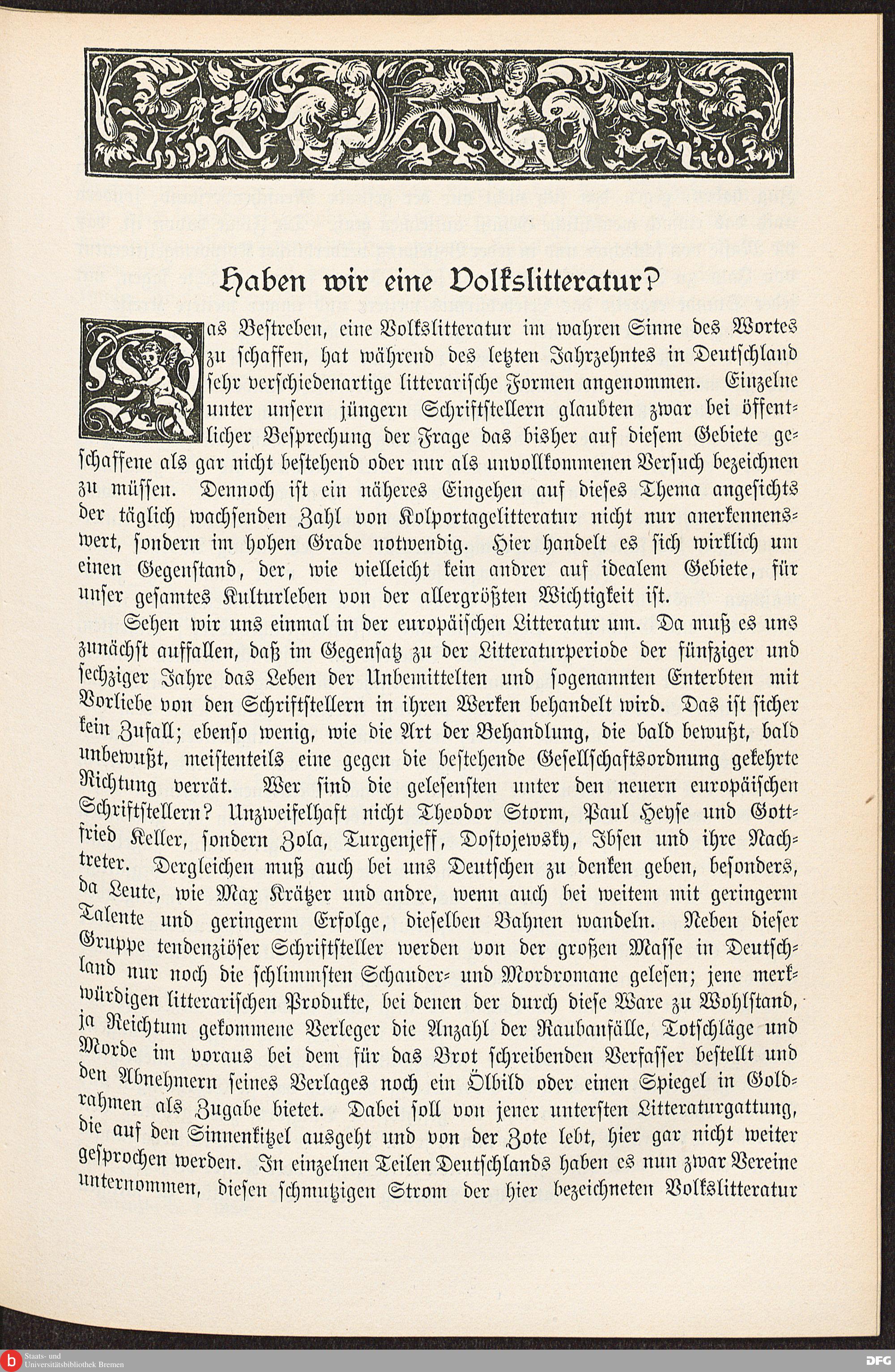 Haben wir eine Volkslitteratur?

Das Bestreben, eine Volkslitteratur im wahren Sinne des Wortes zu schaffen, hat während des letzten Jahrzehntes in Deutschland sehr verschiedenartige litterarische Formen angenommen. Einzelne unter unsern jüngern Schriftstellern glaubten zwar bei öffentlicher Besprechung der Frage das bisher auf diesem Gebiete geschaffene als gar nicht bestehend oder nur als unvollkommenen Versuch bezeichnen zu müssen. Dennoch ist ein näheres Eingehen auf dieses Thema angesichts der täglich wachsenden Zahl von Kolportagelitteratur nicht nur anerkennenswert, sondern im hohen Grade notwendig. Hier handelt es sich wirklich um einen Gegenstand, der, wie vielleicht kein andrer auf idealem Gebiete, für unser gesamtes Kulturleben von der allergrößten Wichtigkeit ist.

Sehen wir uns einmal in der europäischen Litteratur um. Da muß es uns zunächst auffallen, daß im Gegensatz zu der Litteraturperiode der fünfziger und sechziger Jahre das Leben der Unbemittelten und sogenannten Enterbten mit Vorliebe von den Schriftstellern in ihren Werken behandelt wird. Das ist sicher kein Zufall; ebenso wenig, wie die Art der Behandlung, die bald bewußt, bald unbewußt, meistenteils eine gegen die bestehende Gesellschaftsordnung gekehrte Richtung verrät. Wer sind die gelesensten unter den neuern europäischen Schriftstellern? Unzweifelhaft nicht Theodor Storm, Paul Heyse und Gottfried Keller, sondern Zola, Turgenjeff, Dostojewsky, Ibsen und ihre Nachtreter. Dergleichen muß auch bei uns Deutschen zu denken geben, besonders, da Leute, wie Max Krätzer und andre, wenn auch bei weitem mit geringerm Talente und geringerm Erfolge, dieselben Bahnen wandeln. Neben dieser Gruppe tendenziöser Schriftsteller werden von der großen Masse in Deutschland nur noch die schlimmsten Schauder- und Mordromane gelesen; jene merkwürdigen litterarischen Produkte, bei denen der durch diese Ware zu Wohlstand, ja Reichtum gekommene Verleger die Anzahl der Raubanfälle, Totschläge und Morde im voraus bei dem für das Brot schreibenden Verfasser bestellt und den Abnehmern seines Verlages noch ein Ölbild oder einen Spiegel in Goldrahmen als Zugabe bietet. Dabei soll von jener untersten Litteraturgattung, die auf den Sinnenkitzel ausgeht und von der Zote lebt, hier gar nicht weiter gesprochen werden. In einzelnen Teilen Deutschlands haben es nun zwar Vereine unternommen, diesen schmutzigen Strom der hier bezeichneten Volkslitteratur

Staats- und Universitätsbibliothek Bremen
DFG